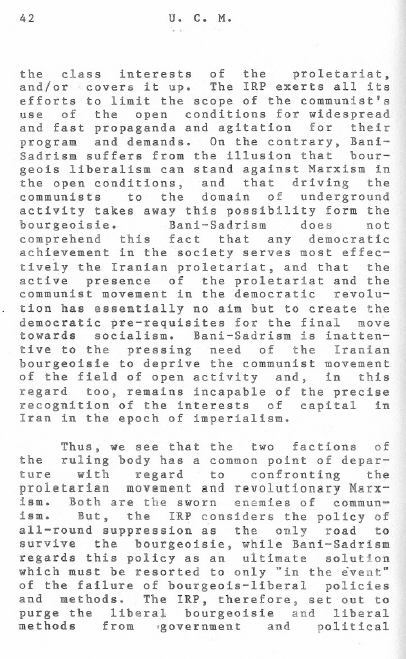 42 U. C. M.

the class interests of the proletariat, and/or covers it up. The IRP exerts all its efforts to limit the scope of the communist's use of the open conditions for widespread and fast propaganda and agitation for their program and demands. On the contrary, Bani-Sadrism suffers from the illusion that bourgeois liberalism can stand against Marxism in the open conditions, and that driving the communists to the domain of underground activity takes away this possibility form the bourgeoisie. Bani-Sadrism does not comprehend this fact that any democratic achievement in the society serves most effectively the Iranian proletariat, and that the active presence of the proletariat and the communist movement in the democratic revolution has essentially no aim but to create the democratic pre-requisites for the final move towards socialism. Bani-Sadrism is inattentive to the pressing need of the Iranian bourgeoisie to deprive the communist movement of the field of open activity and, in this regard too, remains incapable of the precise recognition of the interests of capital in Iran in the epoch of imperialism.

Thus, we see that the two factions of the ruling body has a common point of departure with regard to confronting the proletarian movement and revolutionary Marxism. Both are the sworn enemies of communism. But, the IRP considers the policy of all-round suppression as the only road to survive the bourgeoisie, while Bani-Sadrism regards this policy as an ultimate solution which must be resorted to only "in the event" of the failure of bourgeois-liberal policies and methods. The IRP, therefore, set out to purge the liberal bourgeoisie and liberal methods from government and political